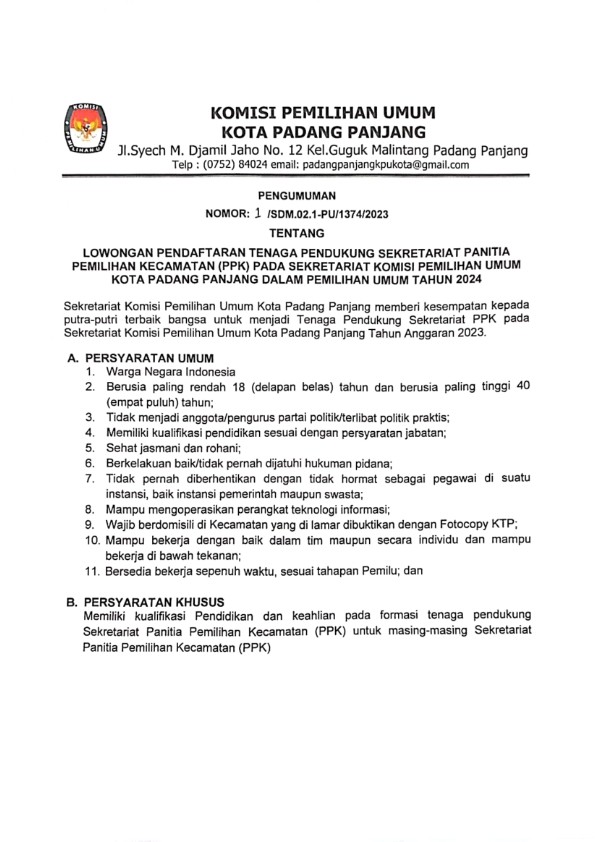 KOMISI PEMILIHAN UMUM
KOTA PADANG PANJANG
Jl.Syech M. Djamil Jaho No. 12 Kel.Guguk Malintang Padang Panjang
Telp : (0752) 84024 email: padangpanjangkpukota@gmail.com

PENGUMUMAN
NOMOR: 1 /SDM.02.1-PU/1374/2023
TENTANG

LOWONGAN PENDAFTARAN TENAGA PENDUKUNG SEKRETARIAT PANITIA PEMILIHAN KECAMATAN (PPK) PADA SEKRETARIAT KOMISI PEMILIHAN UMUM KOTA PADANG PANJANG DALAM PEMILIHAN UMUM TAHUN 2024

Sekretariat Komisi Pemilihan Umum Kota Padang Panjang memberi kesempatan kepada putra-putri terbaik bangsa untuk menjadi Tenaga Pendukung Sekretariat PPK pada Sekretariat Komisi Pemilihan Umum Kota Padang Panjang Tahun Anggaran 2023.

A. PERSYARATAN UMUM
1. Warga Negara Indonesia
2. Berusia paling rendah 18 (delapan belas) tahun dan berusia paling tinggi 40 (empat puluh) tahun;
3. Tidak menjadi anggota/pengurus partai politik/terlibat politik praktis;
4. Memiliki kualifikasi pendidikan sesuai dengan persyaratan jabatan;
5. Sehat jasmani dan rohani;
6. Berkelakuan baik/tidak pernah dijatuhi hukuman pidana;
7. Tidak pernah diberhentikan dengan tidak hormat sebagai pegawai di suatu instansi, baik instansi pemerintah maupun swasta;
8. Mampu mengoperasikan perangkat teknologi informasi;
9. Wajib berdomisili di Kecamatan yang di lamar dibuktikan dengan Fotocopy KTP;
10. Mampu bekerja dengan baik dalam tim maupun secara individu dan mampu bekerja di bawah tekanan;
11. Bersedia bekerja sepenuh waktu, sesuai tahapan Pemilu; dan

B. PERSYARATAN KHUSUS
Memiliki kualifikasi Pendidikan dan keahlian pada formasi tenaga pendukung Sekretariat Panitia Pemilihan Kecamatan (PPK) untuk masing-masing Sekretariat Panitia Pemilihan Kecamatan (PPK)